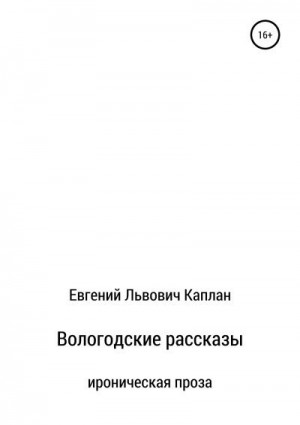 16+

Евгений Львович Каплан

Вологодские рассказы

ироническая проза